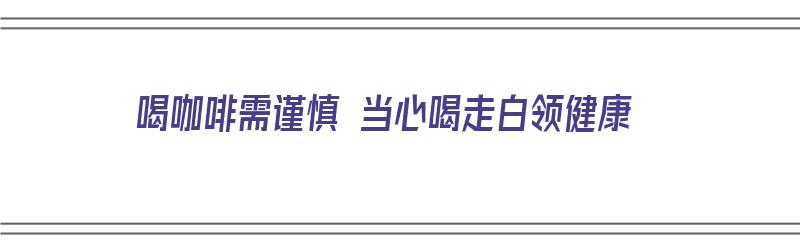 喝咖啡需谨慎 当心喝走白领健康